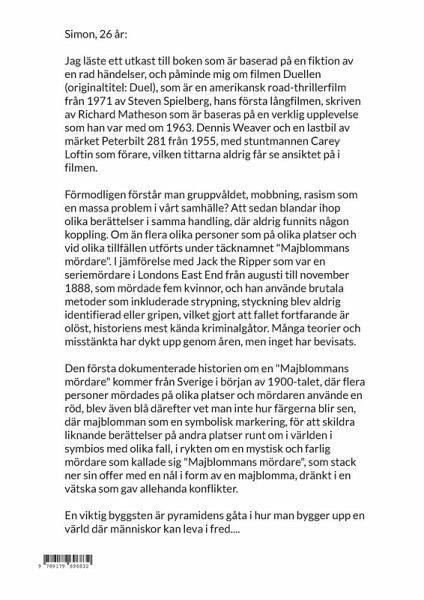 Simon, 26 år:

Jag läste ett utkast till boken som är baserad på en fiktion av en rad händelser, och påminde mig om filmen Duellen (originaltitel: Duel), som är en amerikansk road-thrillerfilm från 1971 av Steven Spielberg, hans första långfilmen, skriven av Richard Matheson som är baseras på en verklig upplevelse som han var med om 1963. Dennis Weaver och en lastbil av märket Peterbilt 281 från 1955, med stuntmannen Carey Loftin som förare, vilken tittarna aldrig får se ansiktet på i filmen.

Förmodligen förstår man gruppvåldet, mobbning, rasism som en massa problem i vårt samhälle? Att sedan blandar ihop olika berättelser i samma handling, där aldrig funnits någon koppling. Om än flera olika personer som på olika platser och vid olika tillfällen utförts under täcknamnet "Majblommans mördare". I jämförelse med Jack the Ripper som var en seriemördare i Londons East End från augusti till november 1888, som mördade fem kvinnor, och han använde brutala metoder som inkluderade strypning, styckning blev aldrig identifierad eller gripen, vilket gjort att fallet fortfarande är olöst, historiens mest kända kriminalgåtor. Många teorier och misstänkta har dykt upp genom åren, men inget har bevisats.

Den första dokumenterade historien om en "Majblommans mördare" kommer från Sverige i början av 1900-talet, där flera personer mördades på olika platser och mördaren använde en röd, blev även blå därefter vet man inte hur färgerna blir sen, där majblomman som en symbolisk markering, för att skildra liknande berättelser på andra platser runt om i världen i symbios med olika fall, i rykten om en mystisk och farlig mördare som kallade sig "Majblommans mördare", som stack ner sin offer med en nål i form av en majblomma, dränkt i en vätska som gav allehanda konflikter.

En viktig byggsten är pyramidens gåta i hur man bygger upp en värld där människor kan leva i fred....

9 789179 696832